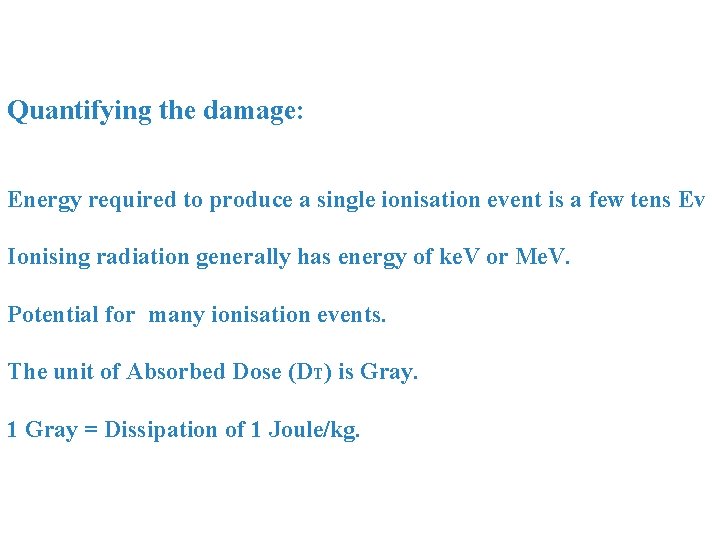 Quantifying the damage:

Energy required to produce a single ionisation event is a few tens Ev

Ionising radiation generally has energy of keV or MeV.

Potential for many ionisation events.

The unit of Absorbed Dose ($D_T$) is Gray.

1 Gray = Dissipation of 1 Joule/kg.